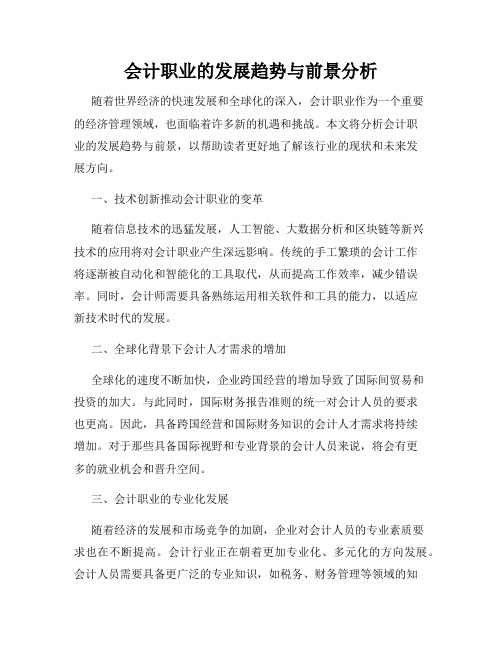 会计职业的发展趋势与前景分析

随着世界经济的快速发展和全球化的深入，会计职业作为一个重要的经济管理领域，也面临着许多新的机遇和挑战。本文将分析会计职业的发展趋势与前景，以帮助读者更好地了解该行业的现状和未来发展方向。

一、技术创新推动会计职业的变革

随着信息技术的迅猛发展，人工智能、大数据分析和区块链等新兴技术的应用将对会计职业产生深远影响。传统的手工繁琐的会计工作将逐渐被自动化和智能化的工具取代，从而提高工作效率，减少错误率。同时，会计师需要具备熟练运用相关软件和工具的能力，以适应新技术时代的发展。

二、全球化背景下会计人才需求的增加

全球化的速度不断加快，企业跨国经营的增加导致了国际间贸易和投资的加大。与此同时，国际财务报告准则的统一对会计人员的要求也更高。因此，具备跨国经营和国际财务知识的会计人才需求将持续增加。对于那些具备国际视野和专业背景的会计人员来说，将会有更多的就业机会和晋升空间。

三、会计职业的专业化发展

随着经济的发展和市场竞争的加剧，企业对会计人员的专业素质要求也在不断提高。会计行业正在朝着更加专业化、多元化的方向发展。会计人员需要具备更广泛的专业知识，如税务、财务管理等领域的知